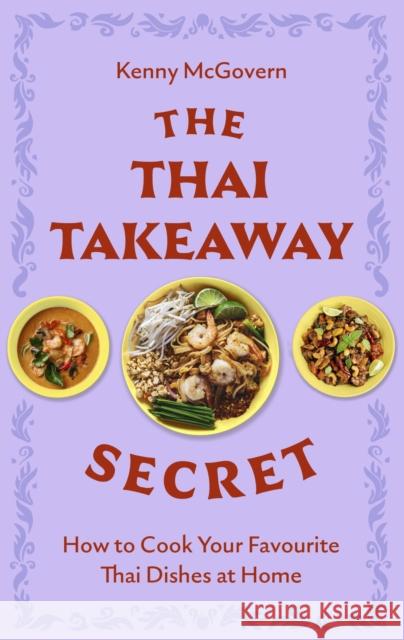 Kenny McGovern

THE THAI TAKEAWAY SECRET

How to Cook Your Favourite Thai Dishes at Home